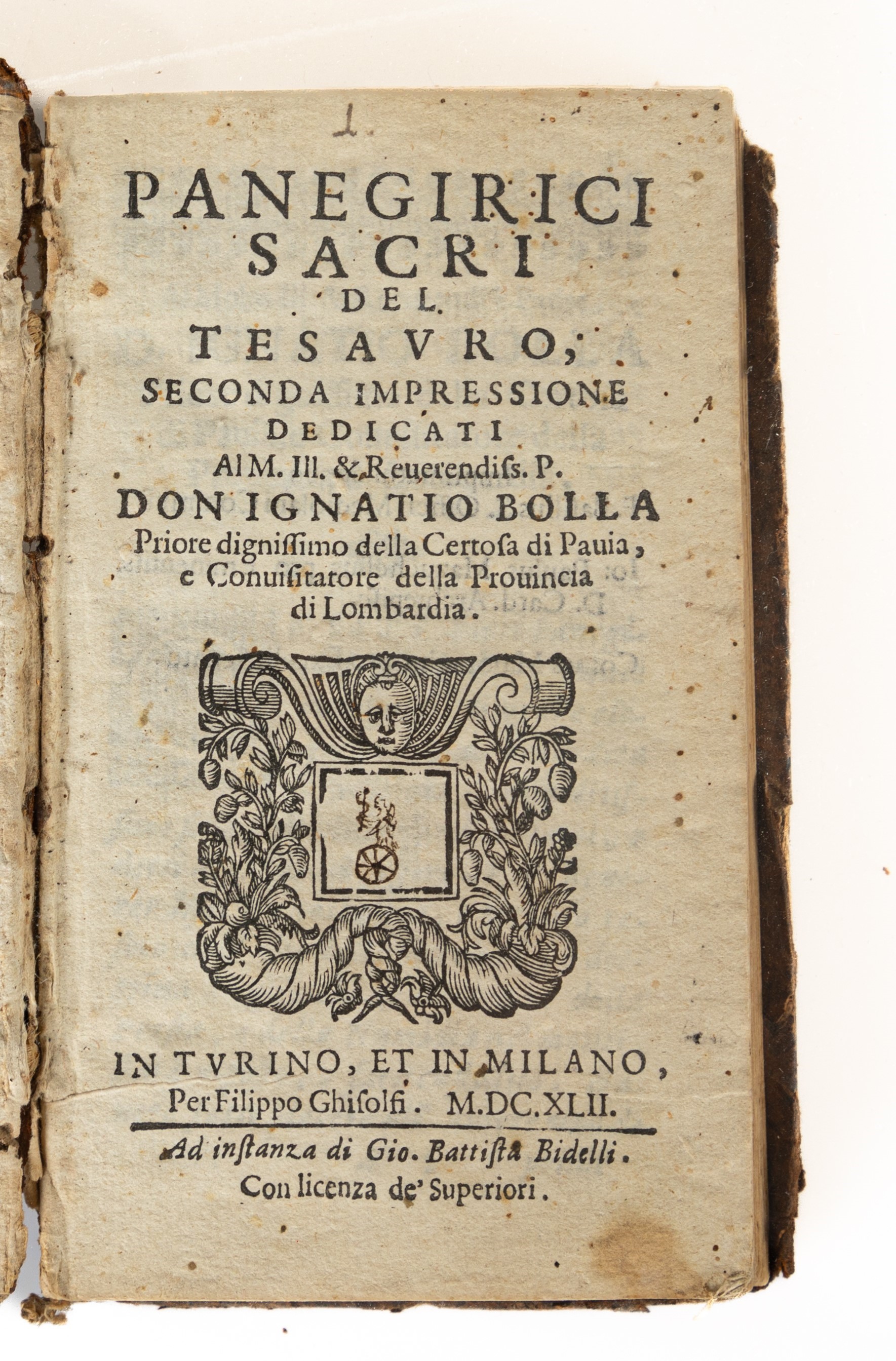 1.

PANEGIRICI SACRI DEL TESAVRO,

SECONDA IMPRESSIONE DEDICATI

Al M. Ill. & Reuerendiss. P.

DON IGNATIO BOLLA

Priore dignissimo della Certosa di Pauia, e Conuisitatore della Prouincia di Lombardia.

IN TVRINO, ET IN MILANO,

Per Filippo Ghisolfi. M.DC.XLII.

Ad instanza di Gio. Battista Bidelli.

Con licenza de' Superiori.